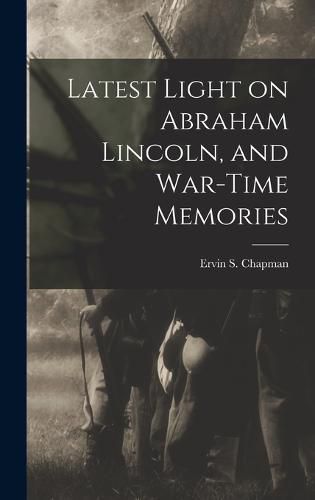 Latest Light on Abraham Lincoln, and War-Time Memories

Ervin S. Chapman